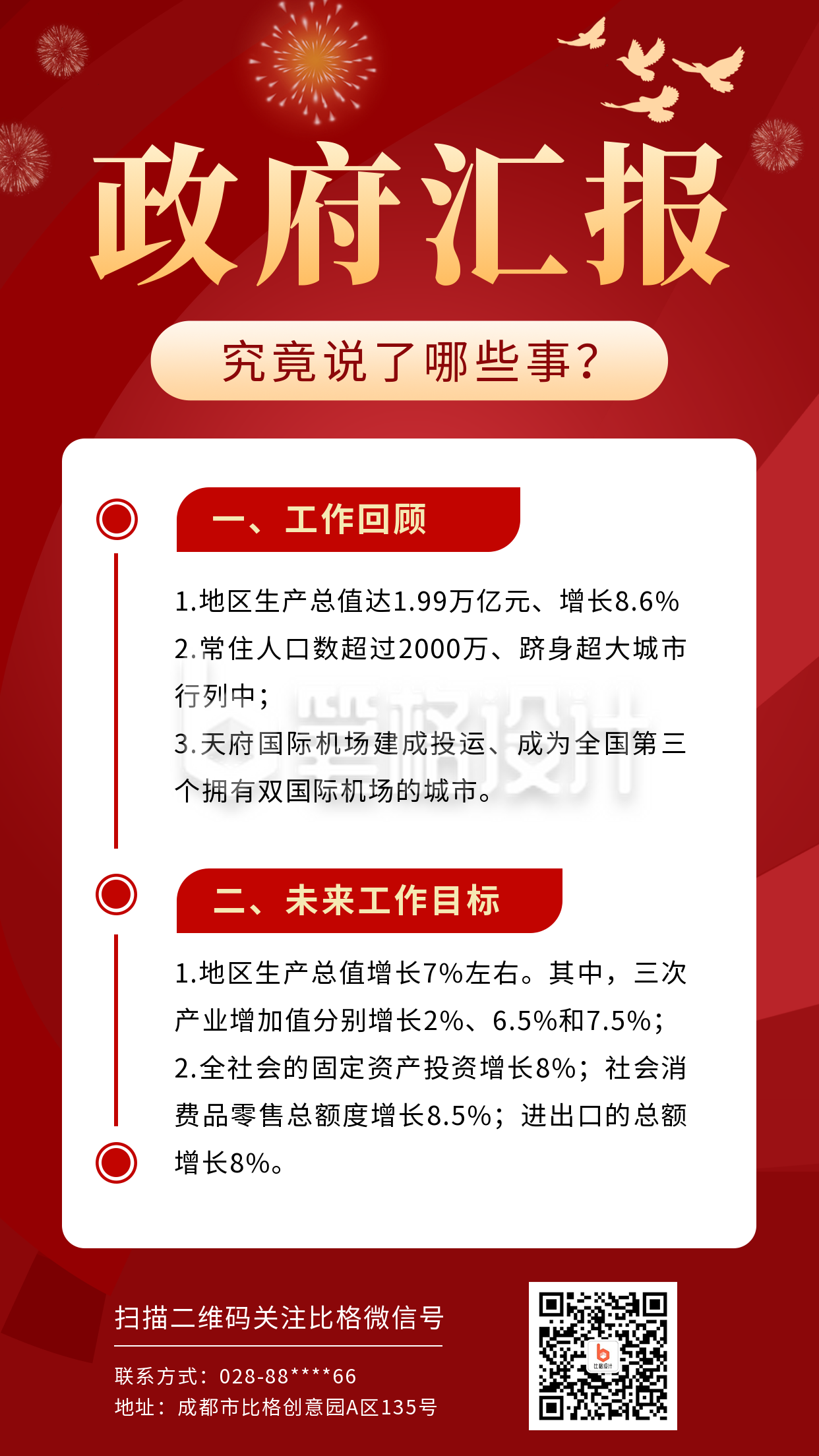 政府汇报

究竟说了哪些事?

一、工作回顾

1.地区生产总值达1.99万亿元、增长8.6%
2.常住人口数超过2000万、跻身超大城市行列中;
3.天府国际机场建成投运、成为全国第三个拥有双国际机场的城市。

比格设计

二、未来工作目标

1.地区生产总值增长7%左右。其中,三次产业增加值分别增长2%、6.5%和7.5%;
2.全社会的固定资产投资增长8%;社会消费品零售总额度增长8.5%;进出口的总额增长8%。

扫描二维码关注比格微信号

联系方式:028-88****66
地址:成都市比格创意园A区135号

比格设计